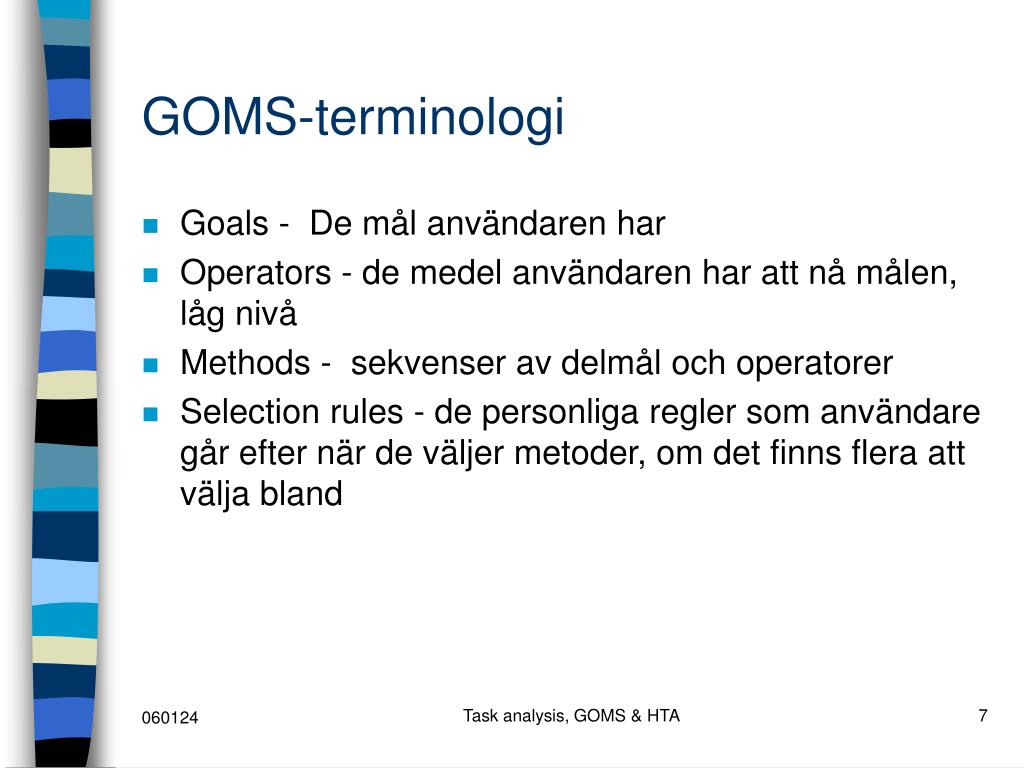 GOMS-terminologi

- Goals - De mål användaren har
- Operators - de medel användaren har att nå målen, låg nivå
- Methods - sekvenser av delmål och operatorer
- Selection rules - de personliga regler som användare går efter när de väljer metoder, om det finns flera att välja bland

060124

Task analysis, GOMS & HTA

7